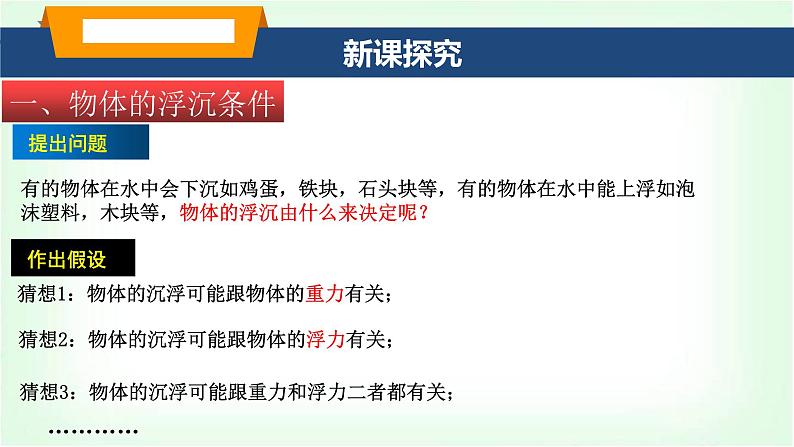 新课探究

一、物体的浮沉条件

提出问题

有的物体在水中会下沉如鸡蛋，铁块，石头块等，有的物体在水中能上浮如泡沫塑料，木块等，物体的浮沉由什么来决定呢？

作出假设

猜想1：物体的沉浮可能跟物体的重力有关；

猜想2：物体的沉浮可能跟物体的浮力有关；

猜想3：物体的沉浮可能跟重力和浮力二者都有关；

…………